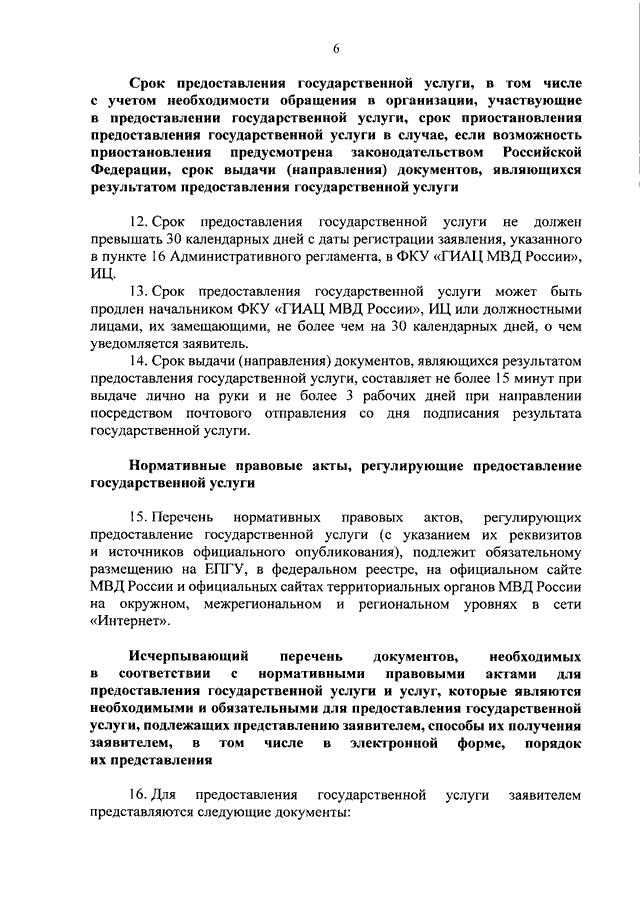 6

Срок предоставления государственной услуги, в том числе с учетом необходимости обращения в организации, участвующие в предоставлении государственной услуги, срок приостановления предоставления государственной услуги в случае, если возможность приостановления предусмотрена законодательством Российской Федерации, срок выдачи (направления) документов, являющихся результатом предоставления государственной услуги

12. Срок предоставления государственной услуги не должен превышать 30 календарных дней с даты регистрации заявления, указанного в пункте 16 Административного регламента, в ФКУ «ГИАЦ МВД России», ИЦ.

13. Срок предоставления государственной услуги может быть продлен начальником ФКУ «ГИАЦ МВД России», ИЦ или должностными лицами, их замещающими, не более чем на 30 календарных дней, о чем уведомляется заявитель.

14. Срок выдачи (направления) документов, являющихся результатом предоставления государственной услуги, составляет не более 15 минут при выдаче лично на руки и не более 3 рабочих дней при направлении посредством почтового отправления со дня подписания результата государственной услуги.

Нормативные правовые акты, регулирующие предоставление государственной услуги

15. Перечень нормативных правовых актов, регулирующих предоставление государственной услуги (с указанием их реквизитов и источников официального опубликования), подлежит обязательному размещению на ЕПГУ, в федеральном реестре, на официальном сайте МВД России и официальных сайтах территориальных органов МВД России на окружном, межрегиональном и региональном уровнях в сети «Интернет».

Исчерпывающий перечень документов, необходимых в соответствии с нормативными правовыми актами для предоставления государственной услуги и услуг, которые являются необходимыми и обязательными для предоставления государственной услуги, подлежащих представлению заявителем, способы их получения заявителем, в том числе в электронной форме, порядок их представления

16. Для предоставления государственной услуги заявителем представляются следующие документы: